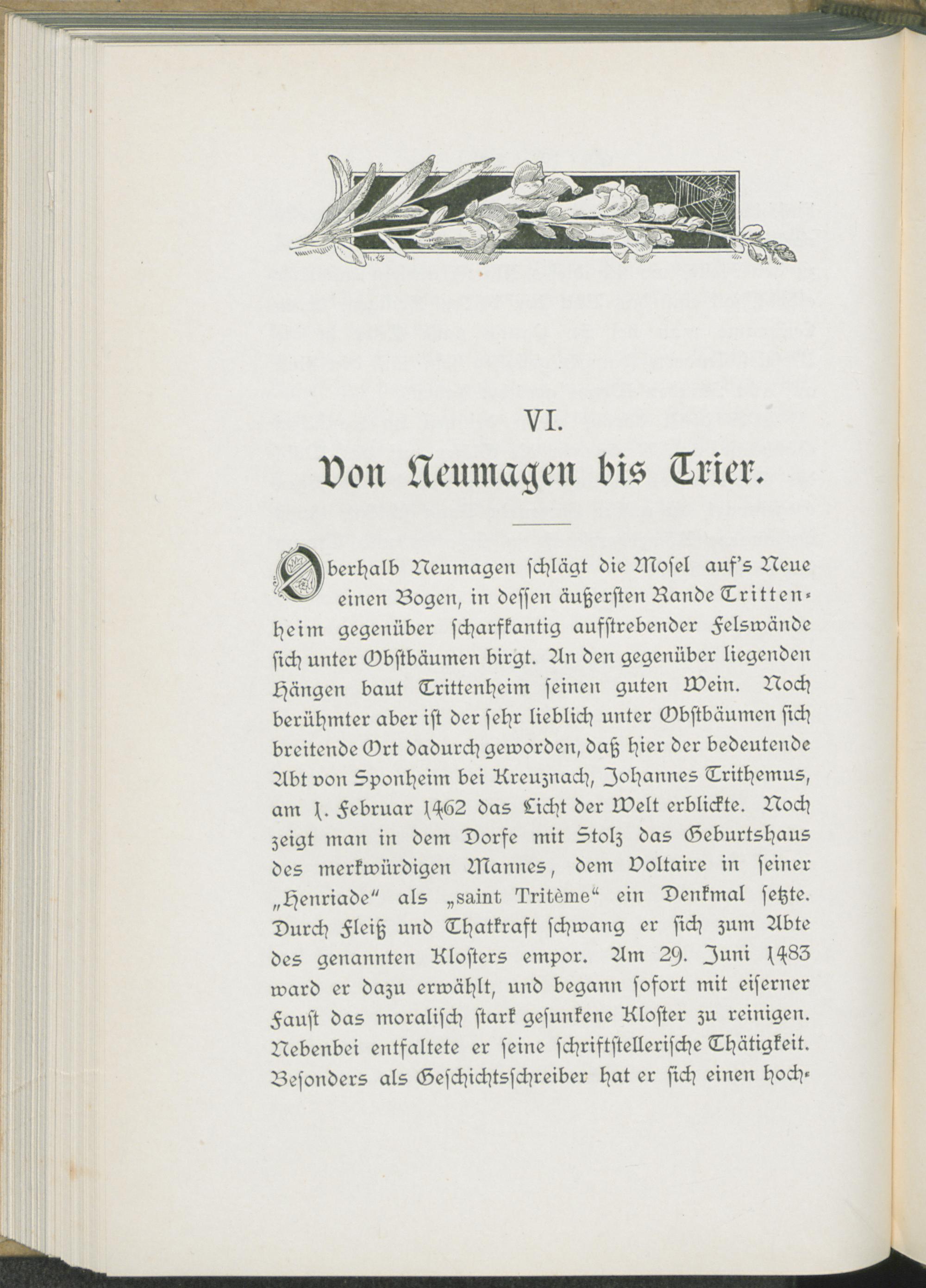 VI.

Von Neumagen bis Trier.

Oberhalb Neumagen ſchlägt die Moſel auf's Neue einen Bogen, in deſſen äußerſten Rande Trittenheim gegenüber ſcharfkantig aufſtrebender Felswände ſich unter Obſtbäumen birgt. An den gegenüber liegenden Hängen baut Trittenheim ſeinen guten Wein. Noch berühmter aber iſt der ſehr lieblich unter Obſtbäumen ſich breitende Ort dadurch geworden, daß hier der bedeutende Abt von Sponheim bei Kreuznach, Johannes Trithemus, am 1. Februar 1462 das Licht der Welt erblickte. Noch zeigt man in dem Dorfe mit Stolz das Geburtshaus des merkwürdigen Mannes, dem Voltaire in ſeiner „Henriade“ als „saint Tritème“ ein Denkmal ſetzte. Durch Fleiß und Thatkraft ſchwang er ſich zum Abte des genannten Kloſters empor. Am 29. Juni 1483 ward er dazu erwählt, und begann ſofort mit eiſerner Fauſt das moraliſch ſtark geſunkene Kloſter zu reinigen. Nebenbei entfaltete er ſeine ſchriftſtelleriſche Thätigkeit. Beſonders als Geſchichtsſchreiber hat er ſich einen hoch-